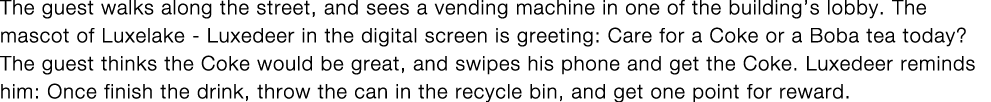 The guest walks along the street, and sees a vending machine in one of the building's lobby. The mascot of Luxelake - Luxedeer in the digital screen is greeting: Care for a Coke or a Boba tea today? The guest thinks the Coke would be great, and swipes his phone and get the Coke. Luxedeer reminds him: Once finish the drink, throw the can in the recycle bin, and get one point for reward.